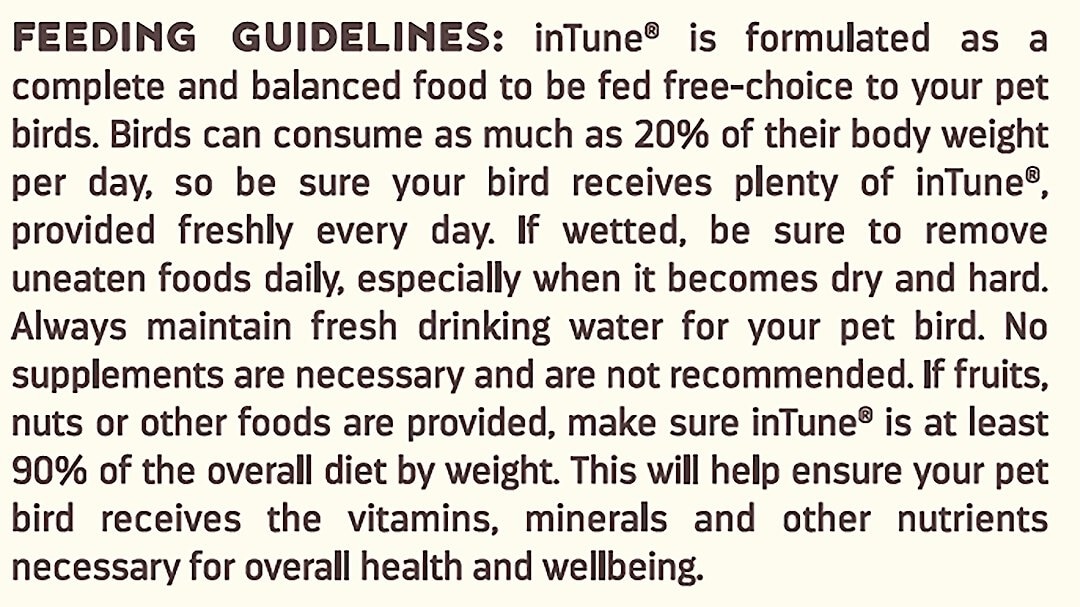 FEEDING GUIDELINES: inTune® is formulated as a complete and balanced food to be fed free-choice to your pet birds. Birds can consume as much as 20% of their body weight per day, so be sure your bird receives plenty of inTune®, provided freshly every day. If wetted, be sure to remove uneaten foods daily, especially when it becomes dry and hard. Always maintain fresh drinking water for your pet bird. No supplements are necessary and are not recommended. If fruits, nuts or other foods are provided, make sure inTune® is at least 90% of the overall diet by weight. This will help ensure your pet bird receives the vitamins, minerals and other nutrients necessary for overall health and wellbeing.